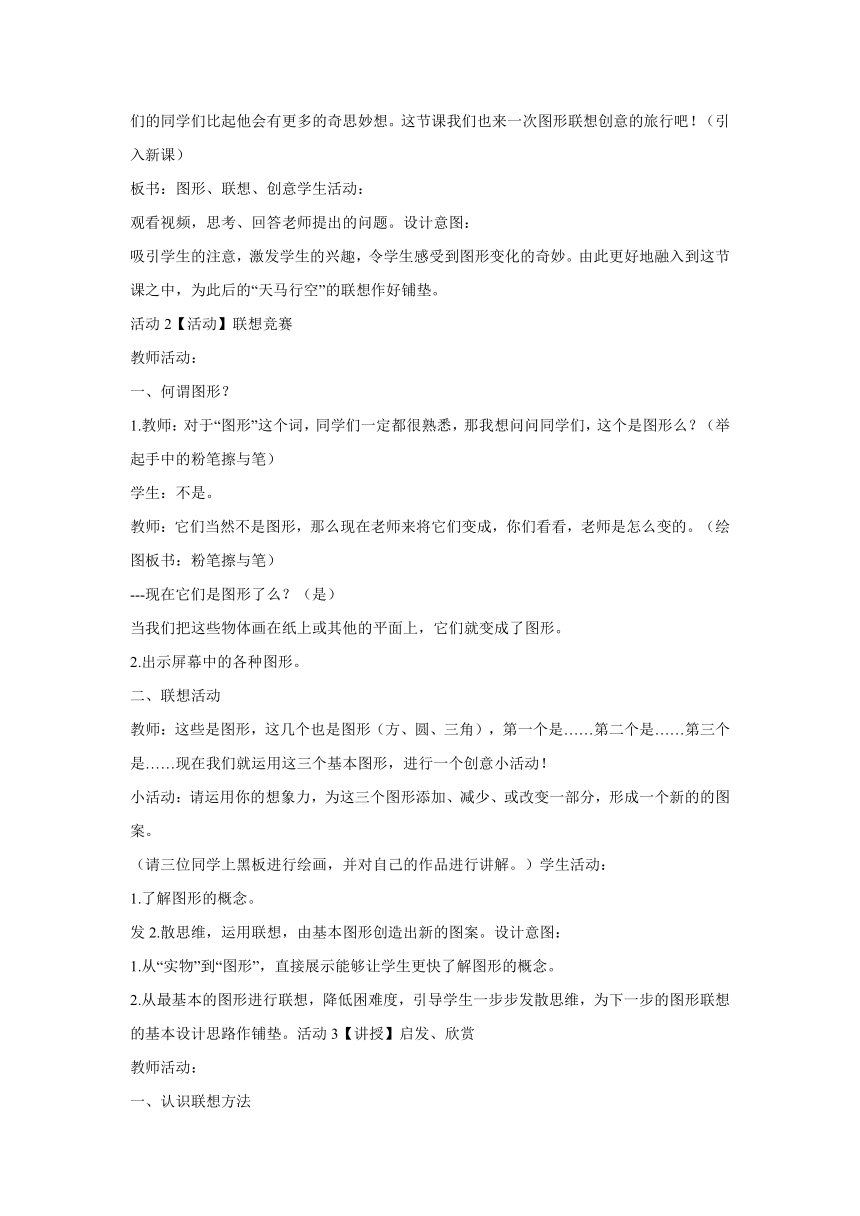 们的同学们比起他会有更多的奇思妙想。这节课我们也来一次图形联想创意的旅行吧！（引入新课）

板书：图形、联想、创意学生活动：

观看视频，思考、回答老师提出的问题。设计意图：

吸引学生的注意，激发学生的兴趣，令学生感受到图形变化的奇妙。由此更好地融入到这节课之中，为此后的“天马行空”的联想作好铺垫。

活动 2【活动】联想竞赛

教师活动：

一、何谓图形？

1.教师：对于“图形”这个词，同学们一定都很熟悉，那我想问问同学们，这个是图形么？（举起手中的粉笔擦与笔）

学生：不是。

教师：它们当然不是图形，那么现在老师来将它们变成，你们看看，老师是怎么变的。（绘图板书：粉笔擦与笔）

---现在它们是图形了么？（是）

当我们把这些物体画在纸上或其他的平面上，它们就变成了图形。

2.出示屏幕中的各种图形。

二、联想活动

教师：这些是图形，这几个也是图形（方、圆、三角），第一个是……第二个是……第三个是……现在我们就运用这三个基本图形，进行一个创意小活动！

小活动：请运用你的想象力，为这三个图形添加、减少、或改变一部分，形成一个新的的图案。

（请三位同学上黑板进行绘画，并对自己的作品进行讲解。）学生活动：

1.了解图形的概念。

发 2.散思维，运用联想，由基本图形创造出新的图案。设计意图：

1.从“实物”到“图形”，直接展示能够让学生更快了解图形的概念。

2.从最基本的图形进行联想，降低困难度，引导学生一步步发散思维，为下一步的图形联想的基本设计思路作铺垫。活动 3【讲授】启发、欣赏

教师活动：

一、认识联想方法